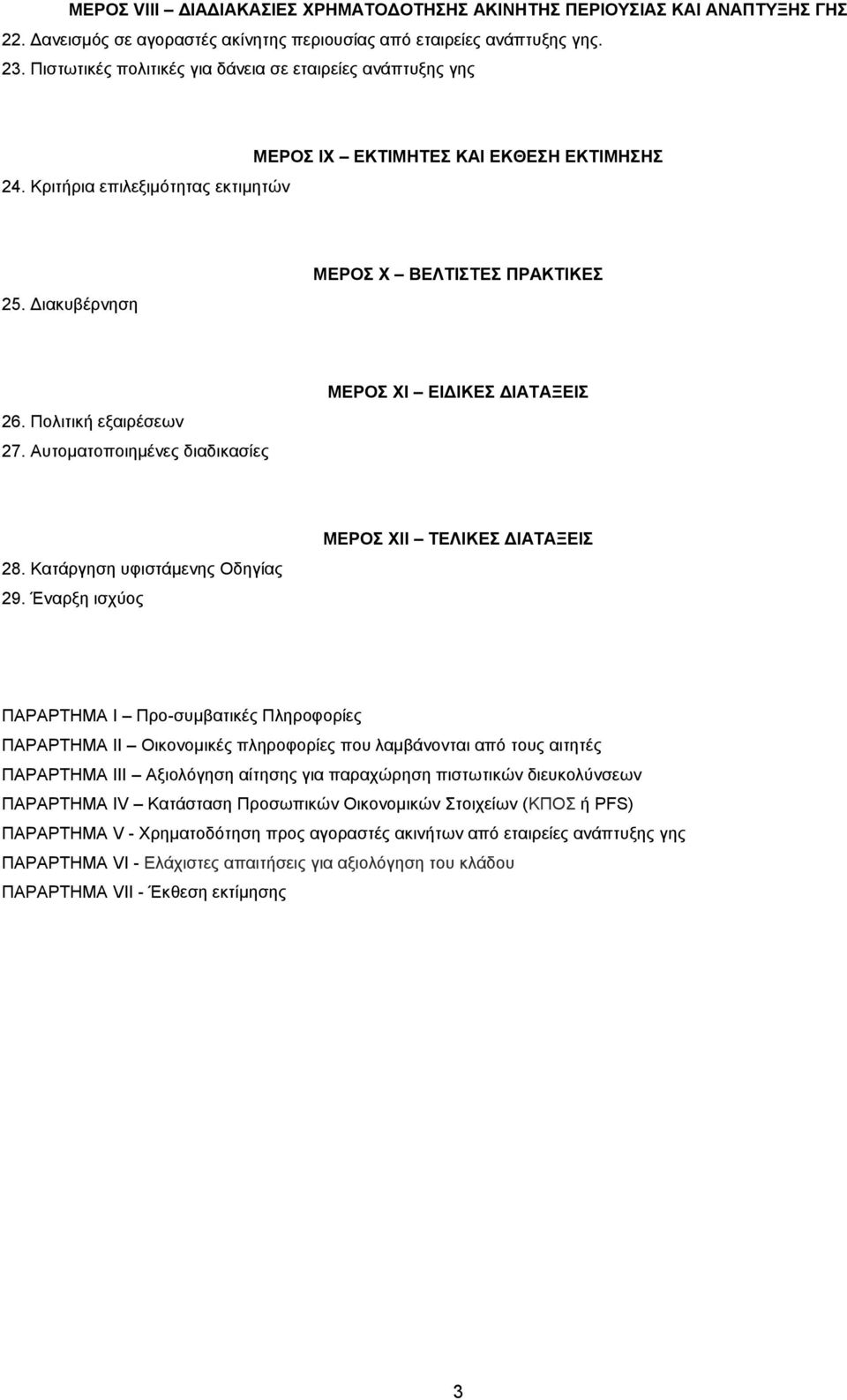 ΜΕΡΟΣ VIII – ΔΙΑΔΙΑΚΑΣΙΕΣ ΧΡΗΜΑΤΟΔΟΤΗΣΗΣ ΑΚΙΝΗΤΗΣ ΠΕΡΙΟΥΣΙΑΣ ΚΑΙ ΑΝΑΠΤΥΞΗΣ ΓΗΣ
22. Δανεισμός σε αγοραστές ακίνητης περιουσίας από εταιρείες ανάπτυξης γης.
23. Πιστωτικές πολιτικές για δάνεια σε εταιρείες ανάπτυξης γης

ΜΕΡΟΣ IX – ΕΚΤΙΜΗΤΕΣ ΚΑΙ ΕΚΘΕΣΗ ΕΚΤΙΜΗΣΗΣ
24. Κριτήρια επιλεξιμότητας εκτιμητών

ΜΕΡΟΣ X – ΒΕΛΤΙΣΤΕΣ ΠΡΑΚΤΙΚΕΣ
25. Διακυβέρνηση

ΜΕΡΟΣ XI – ΕΙΔΙΚΕΣ ΔΙΑΤΑΞΕΙΣ
26. Πολιτική εξαιρέσεων
27. Αυτοματοποιημένες διαδικασίες

ΜΕΡΟΣ XII – ΤΕΛΙΚΕΣ ΔΙΑΤΑΞΕΙΣ
28. Κατάργηση υφιστάμενης Οδηγίας
29. Έναρξη ισχύος

ΠΑΡΑΡΤΗΜΑ I – Προ-συμβατικές Πληροφορίες
ΠΑΡΑΡΤΗΜΑ II – Οικονομικές πληροφορίες που λαμβάνονται από τους αιτητές
ΠΑΡΑΡΤΗΜΑ III – Αξιολόγηση αίτησης για παραχώρηση πιστωτικών διευκολύνσεων
ΠΑΡΑΡΤΗΜΑ IV – Κατάσταση Προσωπικών Οικονομικών Στοιχείων (ΚΠΟΣ ή PFS)
ΠΑΡΑΡΤΗΜΑ V - Χρηματοδότηση προς αγοραστές ακινήτων από εταιρείες ανάπτυξης γης
ΠΑΡΑΡΤΗΜΑ VI - Ελάχιστες απαιτήσεις για αξιολόγηση του κλάδου
ΠΑΡΑΡΤΗΜΑ VII - Έκθεση εκτίμησης

3